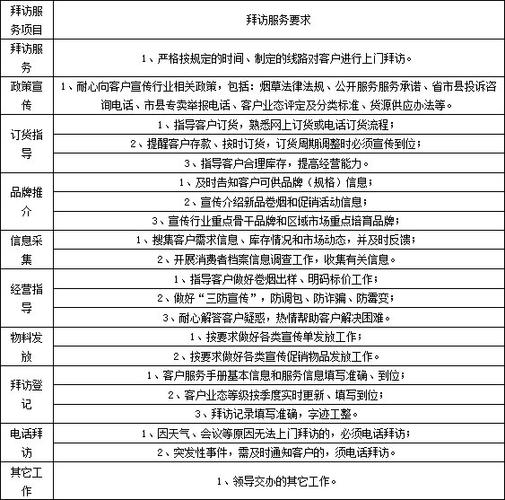 | 拜访服务项目 | 拜访服务要求 |
|---|---|
| 拜访服务 | 1、严格按规定的时间、制定的线路对客户进行上门拜访。 |
| 政策宣传 | 1、耐心向客户宣传行业相关政策，包括：烟草法律法规、公开服务服务承诺、省市县投诉咨询电话、市县专卖举报电话、客户业态评定及分类标准、货源供应办法等。 |
| 订货指导 | 1、指导客户订货，熟悉网上订货或电话订货流程； |
| | 2、提醒客户存款、按时订货，订货周期调整时必须宣传到位； |
| | 3、指导客户合理库存，提高经营能力。 |
| 品牌推介 | 1、及时告知客户可供品牌（规格）信息； |
| | 2、宣传介绍新品卷烟和促销活动信息； |
| | 3、宣传行业重点骨干品牌和区域市场重点培育品牌； |
| 信息采集 | 1、搜集客户需求信息、库存情况和市场动态，并及时反馈； |
| | 2、开展消费者档案信息调查工作，收集有关信息。 |
| 经营指导 | 1、指导客户做好卷烟出样、明码标价工作； |
| | 2、做好“三防宣传”，防调包、防诈骗、防霉变； |
| | 3、耐心解答客户疑惑，热情帮助客户解决困难。 |
| 物料发放 | 1、按要求做好各类宣传单发放工作； |
| | 2、按要求做好各类宣传促销物品发放工作。 |
| 拜访登记 | 1、客户服务手册基本信息和服务信息填写准确、到位； |
| | 2、客户业态等级按季度实时更新、填写到位； |
| | 3、拜访记录填写准确，字迹工整。 |
| 电话拜访 | 1、因天气、会议等原因无法上门拜访的，必须电话拜访； |
| | 2、突发性事件，需及时通知客户的，须电话拜访。 |
| 其它工作 | 1、领导交办的其它工作。 |